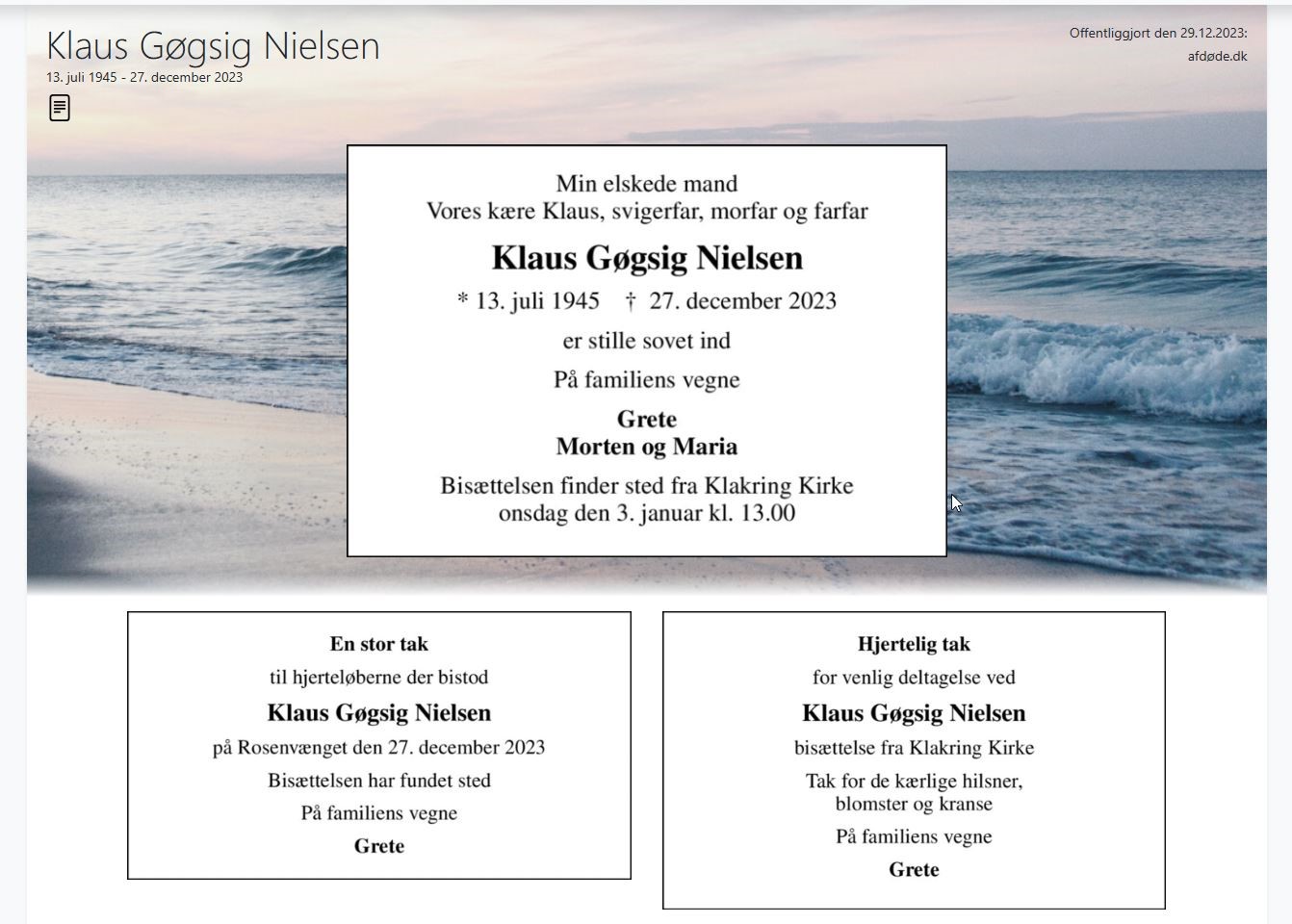 Klaus Gøgsig Nielsen
13. juli 1945 - 27. december 2023

Offentliggjort den 29.12.2023:
afdøde.dk

Min elskede mand
Vores kære Klaus, svigerfar, morfar og farfar

Klaus Gøgsig Nielsen

* 13. juli 1945 † 27. december 2023

er stille sovet ind

På familiens vegne

Grete
Morten og Maria

Bisættelsen finder sted fra Klakring Kirke
onsdag den 3. januar kl. 13.00

En stor tak

til hjerteløberne der bistod

Klaus Gøgsig Nielsen

på Rosenvænget den 27. december 2023

Bisættelsen har fundet sted

På familiens vegne

Grete

Hjertelig tak

for venlig deltagelse ved

Klaus Gøgsig Nielsen

bisættelse fra Klakring Kirke

Tak for de kærlige hilsner,
blomster og kranse

På familiens vegne

Grete